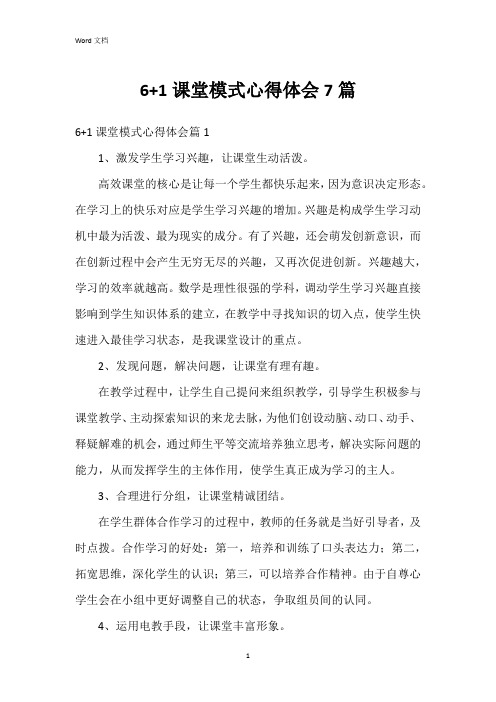 Word 文档

6+1 课堂模式心得体会 7 篇

6+1 课堂模式心得体会篇 1

1、激发学生学习兴趣，让课堂生动活泼。

高效课堂的核心是让每一个学生都快乐起来，因为意识决定形态。在学习上的快乐对应是学生学习兴趣的增加。兴趣是构成学生学习动机中最为活泼、最为现实的成分。有了兴趣，还会萌发创新意识，而在创新过程中会产生无穷无尽的兴趣，又再次促进创新。兴趣越大，学习的效率就越高。数学是理性很强的学科，调动学生学习兴趣直接影响到学生知识体系的建立，在教学中寻找知识的切入点，使学生快速进入最佳学习状态，是我课堂设计的重点。

2、发现问题，解决问题，让课堂有理有趣。

在教学过程中，让学生自己提问来组织教学，引导学生积极参与课堂教学、主动探索知识的来龙去脉，为他们创设动脑、动口、动手、释疑解难的机会，通过师生平等交流培养独立思考，解决实际问题的能力，从而发挥学生的主体作用，使学生真正成为学习的主人。

3、合理进行分组，让课堂精诚团结。

在学生群体合作学习的过程中，教师的任务就是当好引导者，及时点拨。合作学习的好处：第一，培养和训练了口头表达力；第二，拓宽思维，深化学生的认识；第三，可以培养合作精神。由于自尊心学生会在小组中更好调整自己的状态，争取组员间的认同。

4、运用电教手段，让课堂丰富形象。

1